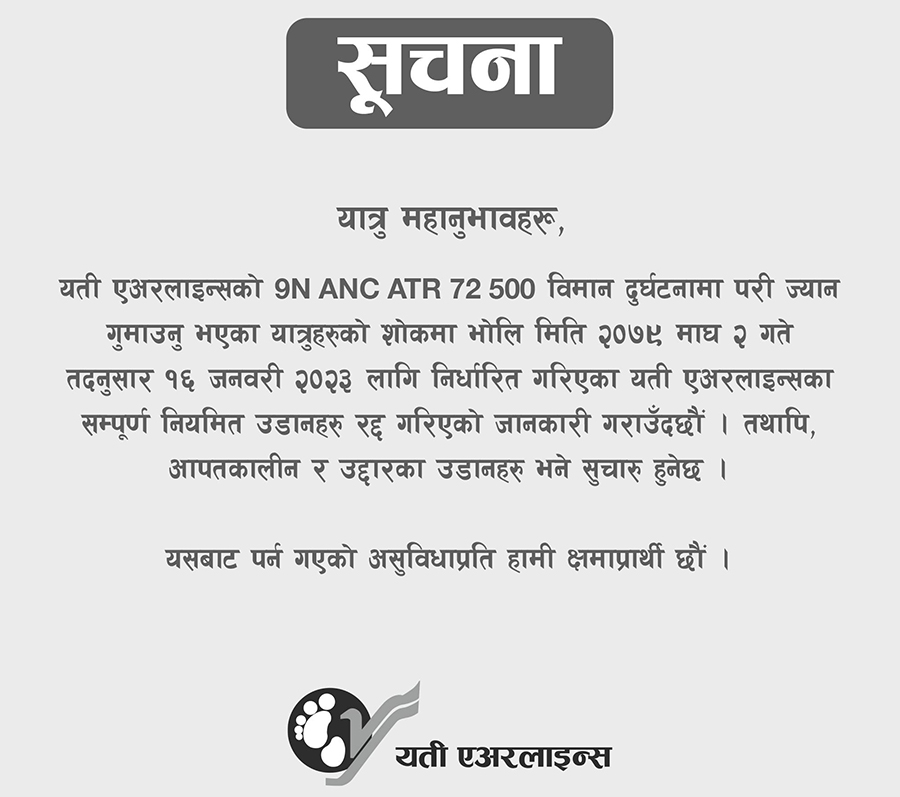 सूचना

यात्रु महानुभावहरू,

यती एअरलाइन्सको 9N ANC ATR 72 500 विमान दुर्घटनामा परी ज्यान गुमाउनु भएका यात्रुहरुको शोकमा भोलि मिति २०७९ माघ २ गते तदनुसार १६ जनवरी २०२३ लागि निर्धारित गरिएका यती एअरलाइन्सका सम्पूर्ण नियमित उडानहरु रद्द गरिएको जानकारी गराउँदछौं । तथापि, आपतकालीन र उद्दारका उडानहरु भने सुचारु हुनेछ ।

यसबाट पर्न गएको असुविधाप्रति हामी क्षमाप्रार्थी छौं ।

यती एअरलाइन्स